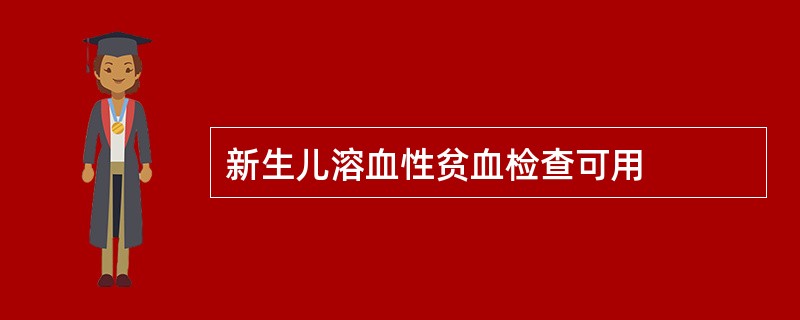 新生儿溶血性贫血检查可用